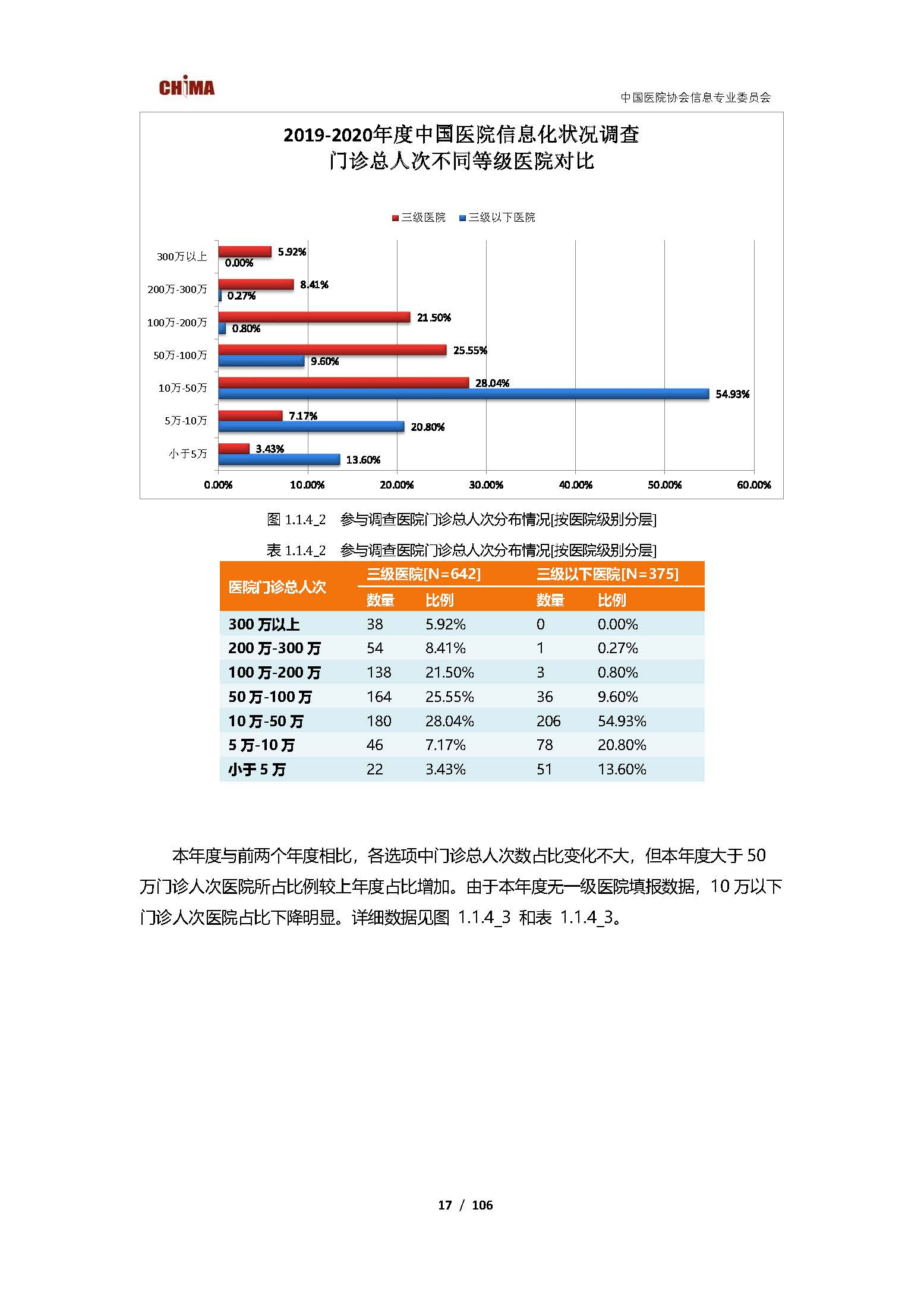 CHIMA

中国医院协会信息专业委员会

2019-2020年度中国医院信息化状况调查
门诊总人次不同等级医院对比

三级医院 三级以下医院

300万以上 5.92% 0.00%
200万-300万 8.41% 0.27%
100万-200万 21.50% 0.80%
50万-100万 25.55% 9.60%
10万-50万 28.04% 54.93%
5万-10万 7.17% 20.80%
小于5万 3.43% 13.60%

0.00% 10.00% 20.00% 30.00% 40.00% 50.00% 60.00%

图 1.1.4_2 参与调查医院门诊总人次分布情况[按医院级别分层]

表 1.1.4_2 参与调查医院门诊总人次分布情况[按医院级别分层]

| 医院门诊总人次 | 三级医院[N=642] 数量 | 三级医院[N=642] 比例 | 三级以下医院[N=375] 数量 | 三级以下医院[N=375] 比例 |
|---|---|---|---|---|
| 300 万以上 | 38 | 5.92% | 0 | 0.00% |
| 200 万-300 万 | 54 | 8.41% | 1 | 0.27% |
| 100 万-200 万 | 138 | 21.50% | 3 | 0.80% |
| 50 万-100 万 | 164 | 25.55% | 36 | 9.60% |
| 10 万-50 万 | 180 | 28.04% | 206 | 54.93% |
| 5 万-10 万 | 46 | 7.17% | 78 | 20.80% |
| 小于 5 万 | 22 | 3.43% | 51 | 13.60% |

本年度与前两个年度相比，各选项中门诊总人次数占比变化不大，但本年度大于 50 万门诊人次医院所占比例较上年度占比增加。由于本年度无一级医院填报数据，10 万以下门诊人次医院占比下降明显。详细数据见图 1.1.4_3 和表 1.1.4_3。

17 / 106